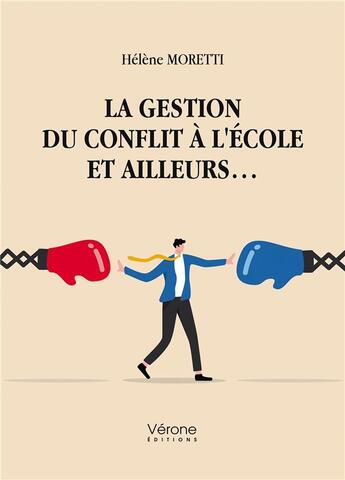 Hélène MORETTI

LA GESTION DU CONFLIT À L'ÉCOLE ET AILLEURS…

Vérone
ÉDITIONS